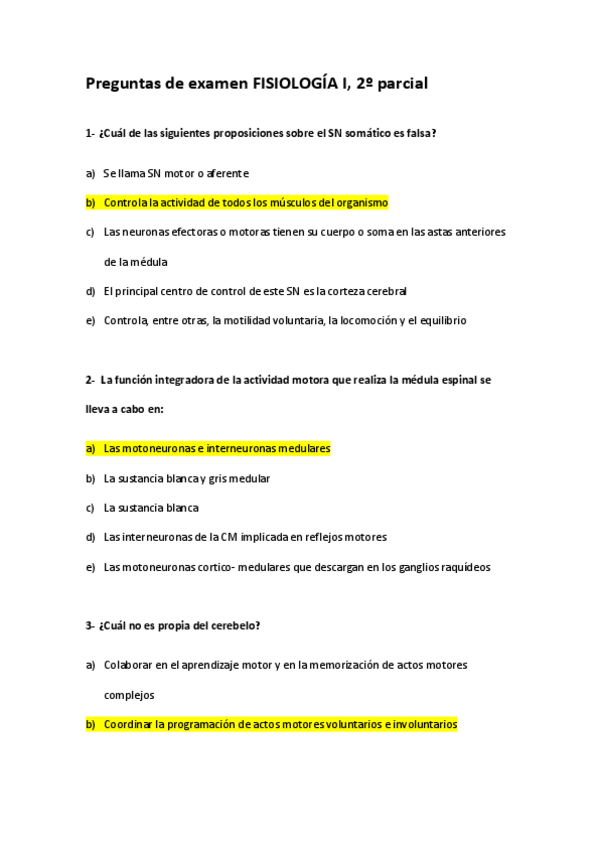 Preguntas de examen FISIOLOGÍA I, 2º parcial

1- ¿Cuál de las siguientes proposiciones sobre el SN somático es falsa?

a) Se llama SN motor o aferente

b) Controla la actividad de todos los músculos del organismo

c) Las neuronas efectoras o motoras tienen su cuerpo o soma en las astas anteriores de la médula

d) El principal centro de control de este SN es la corteza cerebral

e) Controla, entre otras, la motilidad voluntaria, la locomoción y el equilibrio

2- La función integradora de la actividad motora que realiza la médula espinal se lleva a cabo en:

a) Las motoneuronas e interneuronas medulares

b) La sustancia blanca y gris medular

c) La sustancia blanca

d) Las interneuronas de la CM implicada en reflejos motores

e) Las motoneuronas cortico- medulares que descargan en los ganglios raquídeos

3- ¿Cuál no es propia del cerebelo?

a) Colaborar en el aprendizaje motor y en la memorización de actos motores complejos

b) Coordinar la programación de actos motores voluntarios e involuntarios